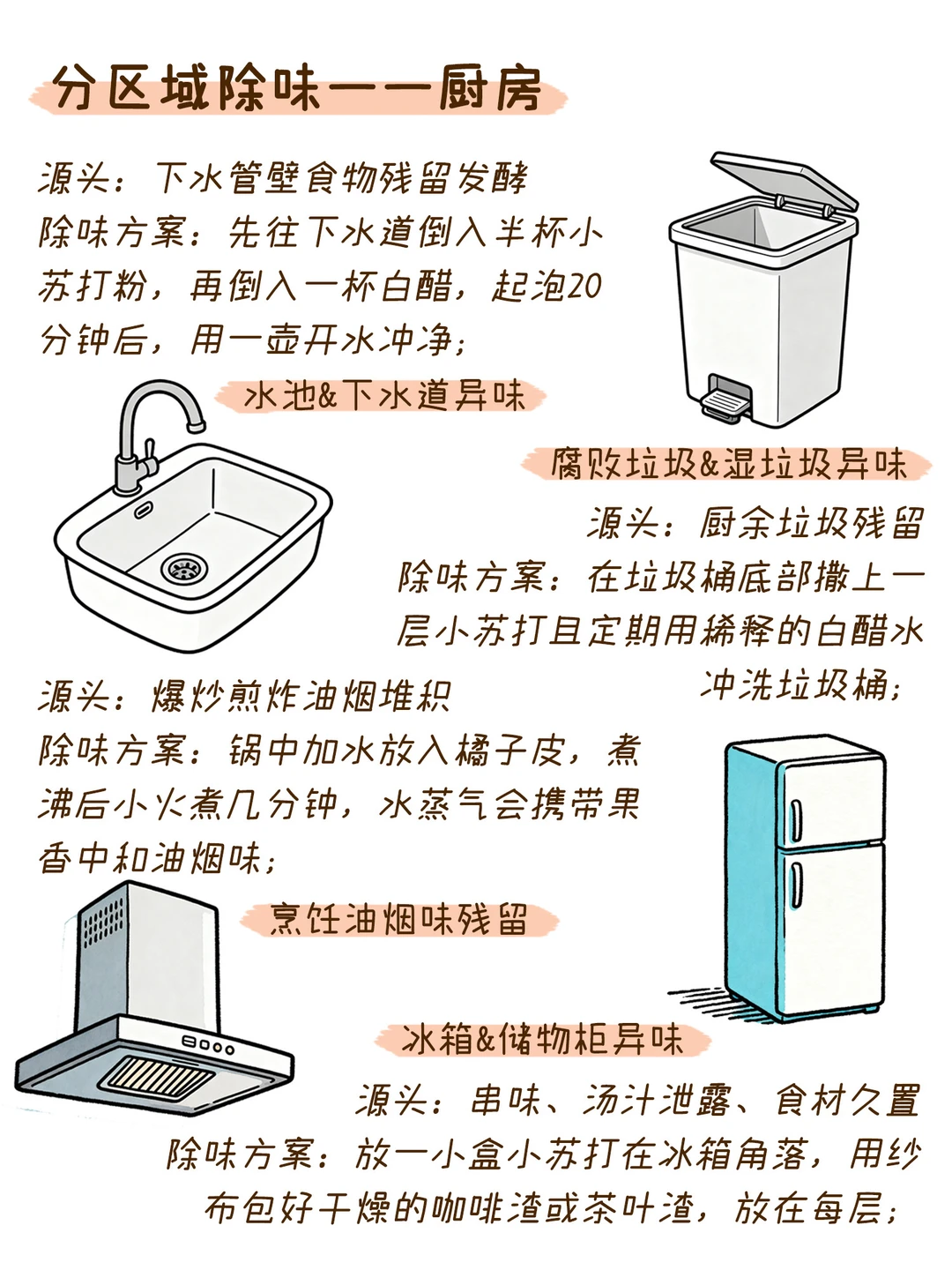 分区域除味——厨房

源头：下水管壁食物残留发酵
除味方案：先往下水道倒入半杯小苏打粉，再倒入一杯白醋，起泡20分钟后，用一壶开水冲净；

水池&下水道异味

腐败垃圾&湿垃圾异味

源头：厨余垃圾残留
除味方案：在垃圾桶底部撒上一层小苏打且定期用稀释的白醋水冲洗垃圾桶；

源头：爆炒煎炸油烟堆积
除味方案：锅中加水放入橘子皮，煮沸后小火煮几分钟，水蒸气会携带果香中和油烟味；

烹饪油烟味残留

冰箱&储物柜异味

源头：串味、汤汁泄露、食材久置
除味方案：放一小盒小苏打在冰箱角落，用纱布包好干燥的咖啡渣或茶叶渣，放在每层；